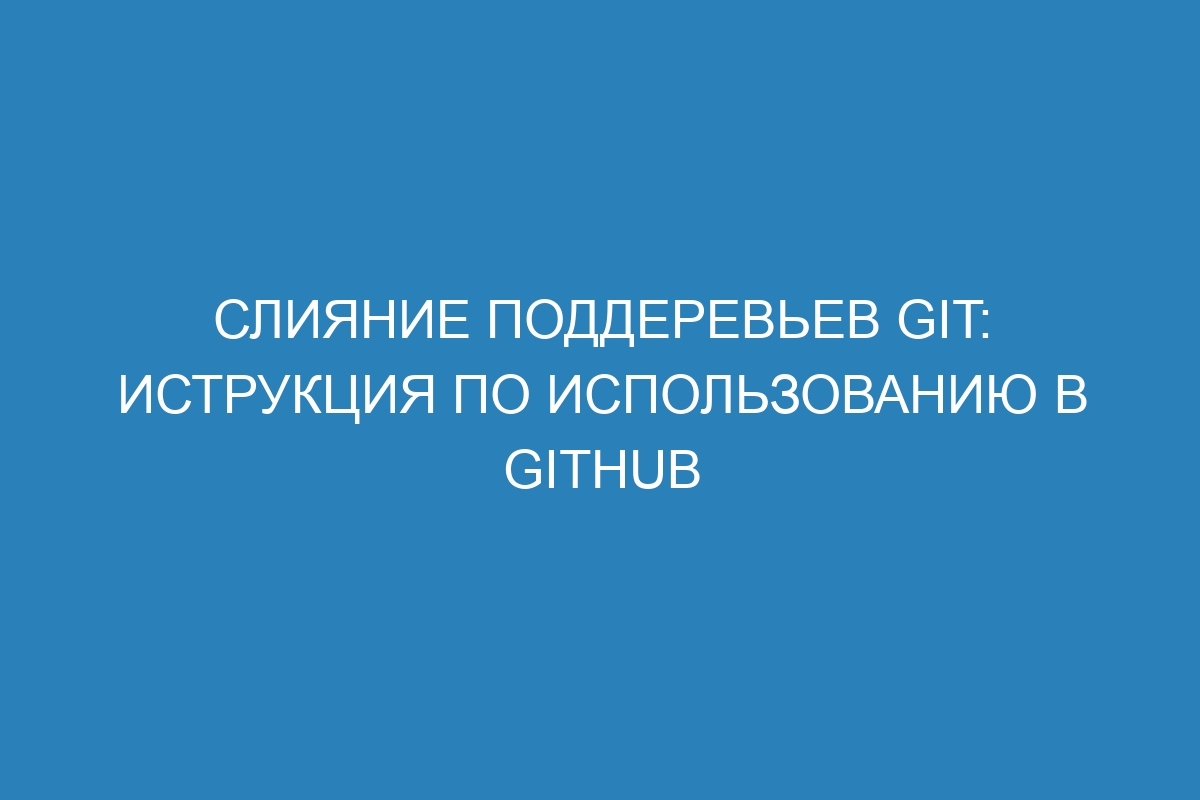 СЛИЯНИЕ ПОДДЕРЕВЬЕВ GIT: ИСТРУКЦИЯ ПО ИСПОЛЬЗОВАНИЮ В GITHUB